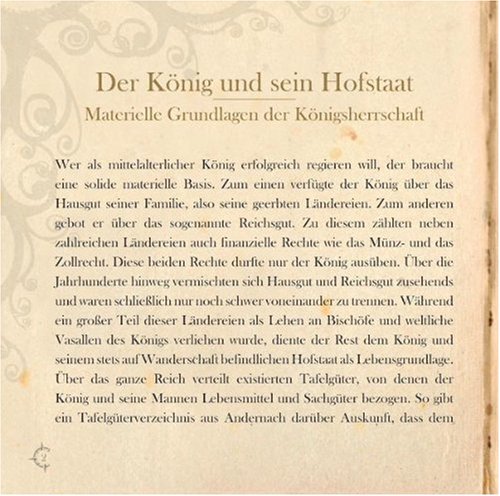 Der König und sein Hofstaat
Materielle Grundlagen der Königsherrschaft

Wer als mittelalterlicher König erfolgreich regieren will, der braucht eine solide materielle Basis. Zum einen verfügte der König über das Hausgut seiner Familie, also seine geerbten Ländereien. Zum anderen gebot er über das sogenannte Reichsgut. Zu diesem zählten neben zahlreichen Ländereien auch finanzielle Rechte wie das Münz- und das Zollrecht. Diese beiden Rechte durfte nur der König ausüben. Über die Jahrhunderte hinweg vermischten sich Hausgut und Reichsgut zusehends und waren schließlich nur noch schwer voneinander zu trennen. Während ein großer Teil dieser Ländereien als Lehen an Bischöfe und weltliche Vasallen des Königs verliehen wurde, diente der Rest dem König und seinem stets auf Wanderschaft befindlichen Hofstaat als Lebensgrundlage. Über das ganze Reich verteilt existierten Tafelgüter, von denen der König und seine Mannen Lebensmittel und Sachgüter bezogen. So gibt ein Tafelgüterverzeichnis aus Andernach darüber Auskunft, dass dem

2